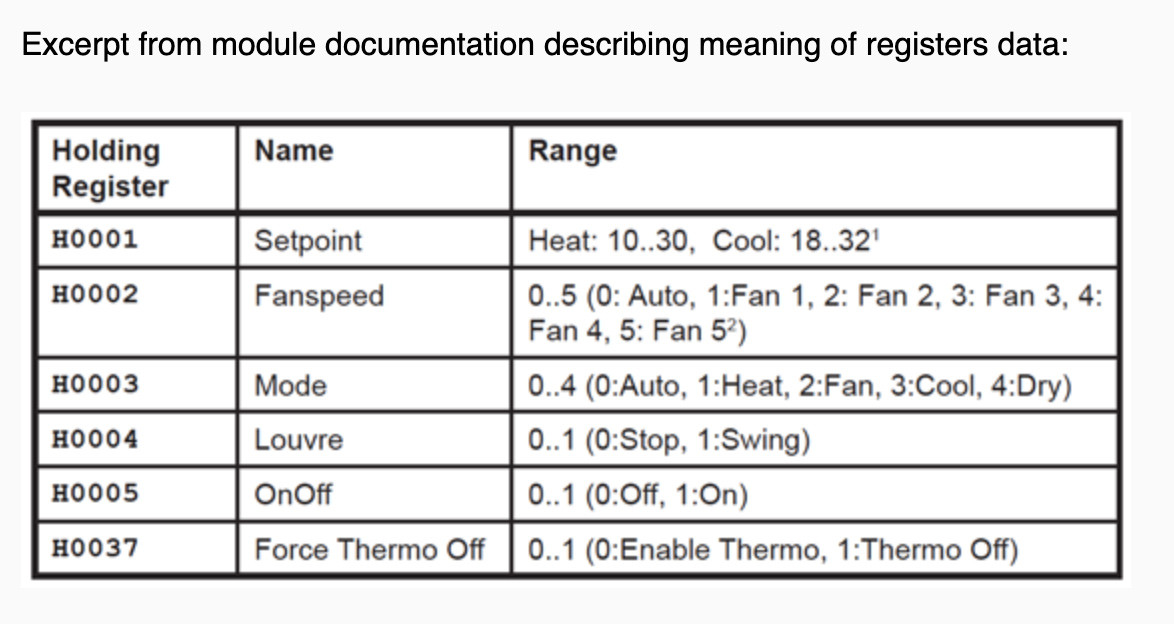 Excerpt from module documentation describing meaning of registers data:

| Holding Register | Name | Range |
|---|---|---|
| H0001 | Setpoint | Heat: 10..30, Cool: 18..32$^1$ |
| H0002 | Fanspeed | 0..5 (0: Auto, 1:Fan 1, 2: Fan 2, 3: Fan 3, 4: Fan 4, 5: Fan 5$^2$) |
| H0003 | Mode | 0..4 (0:Auto, 1:Heat, 2:Fan, 3:Cool, 4:Dry) |
| H0004 | Louvre | 0..1 (0:Stop, 1:Swing) |
| H0005 | OnOff | 0..1 (0:Off, 1:On) |
| H0037 | Force Thermo Off | 0..1 (0:Enable Thermo, 1:Thermo Off) |